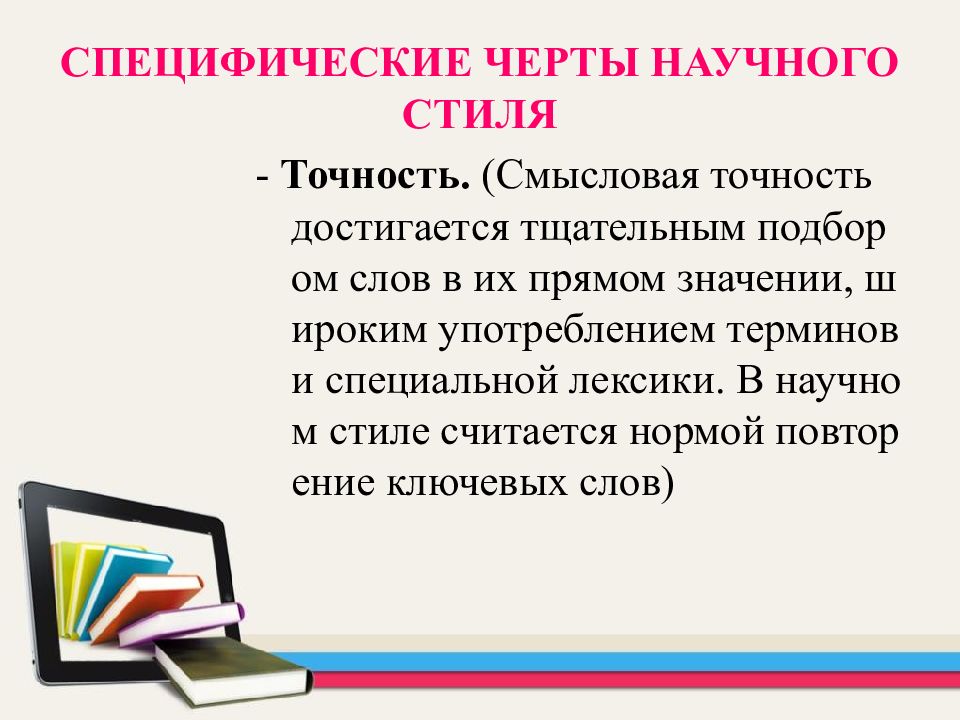 СПЕЦИФИЧЕСКИЕ ЧЕРТЫ НАУЧНОГО СТИЛЯ

- **Точность.** (Смысловая точность достигается тщательным подбор ом слов в их прямом значении, ш ироким употреблением терминов и специальной лексики. В научно м стиле считается нормой повтор ение ключевых слов)